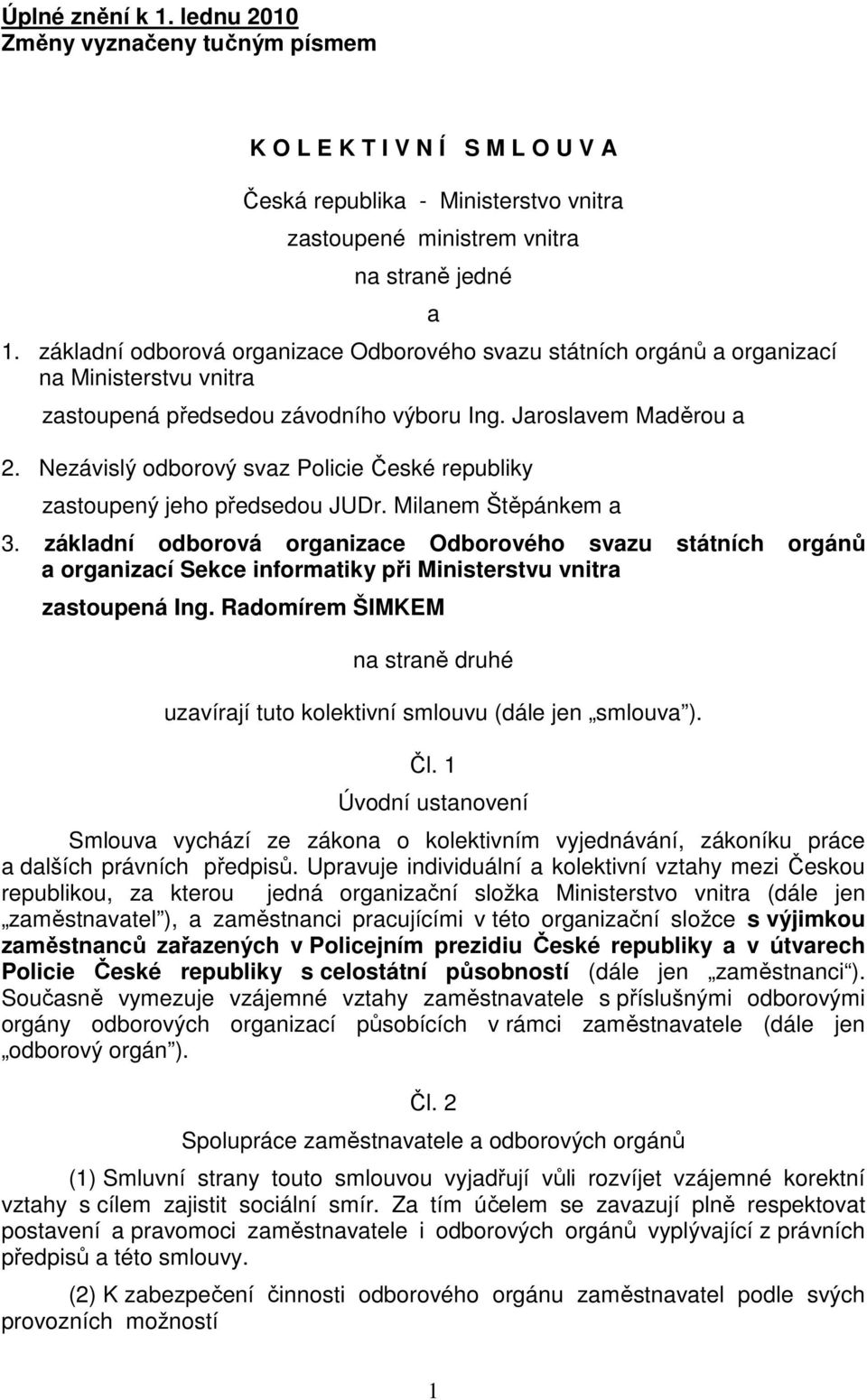 Úplné znění k 1. lednu 2010
Změny vyznačeny tučným písmem

K O L E K T I V N Í S M L O U V A

Česká republika - Ministerstvo vnitra

zastoupené ministrem vnitra

na straně jedné

a

1. základní odborová organizace Odborového svazu státních orgánů a organizací na Ministerstvu vnitra

zastoupená předsedou závodního výboru Ing. Jaroslavem Maděrou a

2. Nezávislý odborový svaz Policie České republiky

zastoupený jeho předsedou JUDr. Milanem Štěpánkem a

3. základní odborová organizace Odborového svazu státních orgánů a organizací Sekce informatiky při Ministerstvu vnitra

zastoupená Ing. Radomírem ŠIMKEM

na straně druhé

uzavírají tuto kolektivní smlouvu (dále jen „smlouva").

Čl. 1

Úvodní ustanovení

Smlouva vychází ze zákona o kolektivním vyjednávání, zákoníku práce a dalších právních předpisů. Upravuje individuální a kolektivní vztahy mezi Českou republikou, za kterou jedná organizační složka Ministerstvo vnitra (dále jen „zaměstnavatel"), a zaměstnanci pracujícími v této organizační složce s výjimkou zaměstnanců zařazených v Policejním prezidiu České republiky a v útvarech Policie České republiky s celostátní působností (dále jen „zaměstnanci"). Současně vymezuje vzájemné vztahy zaměstnavatele s příslušnými odborovými orgány odborových organizací působících v rámci zaměstnavatele (dále jen „odborový orgán").

Čl. 2

Spolupráce zaměstnavatele a odborových orgánů

(1) Smluvní strany touto smlouvou vyjadřují vůli rozvíjet vzájemné korektní vztahy s cílem zajistit sociální smír. Za tím účelem se zavazují plně respektovat postavení a pravomoci zaměstnavatele i odborových orgánů vyplývající z právních předpisů a této smlouvy.

(2) K zabezpečení činnosti odborového orgánu zaměstnavatel podle svých provozních možností

1